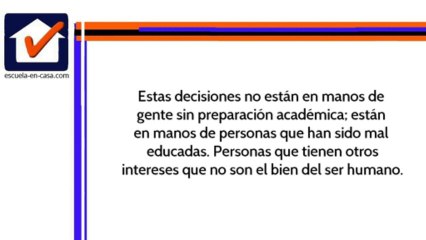 escuela-en-casa.com

Estas decisiones no están en manos de gente sin preparación académica; están en manos de personas que han sido mal educadas. Personas que tienen otros intereses que no son el bien del ser humano.